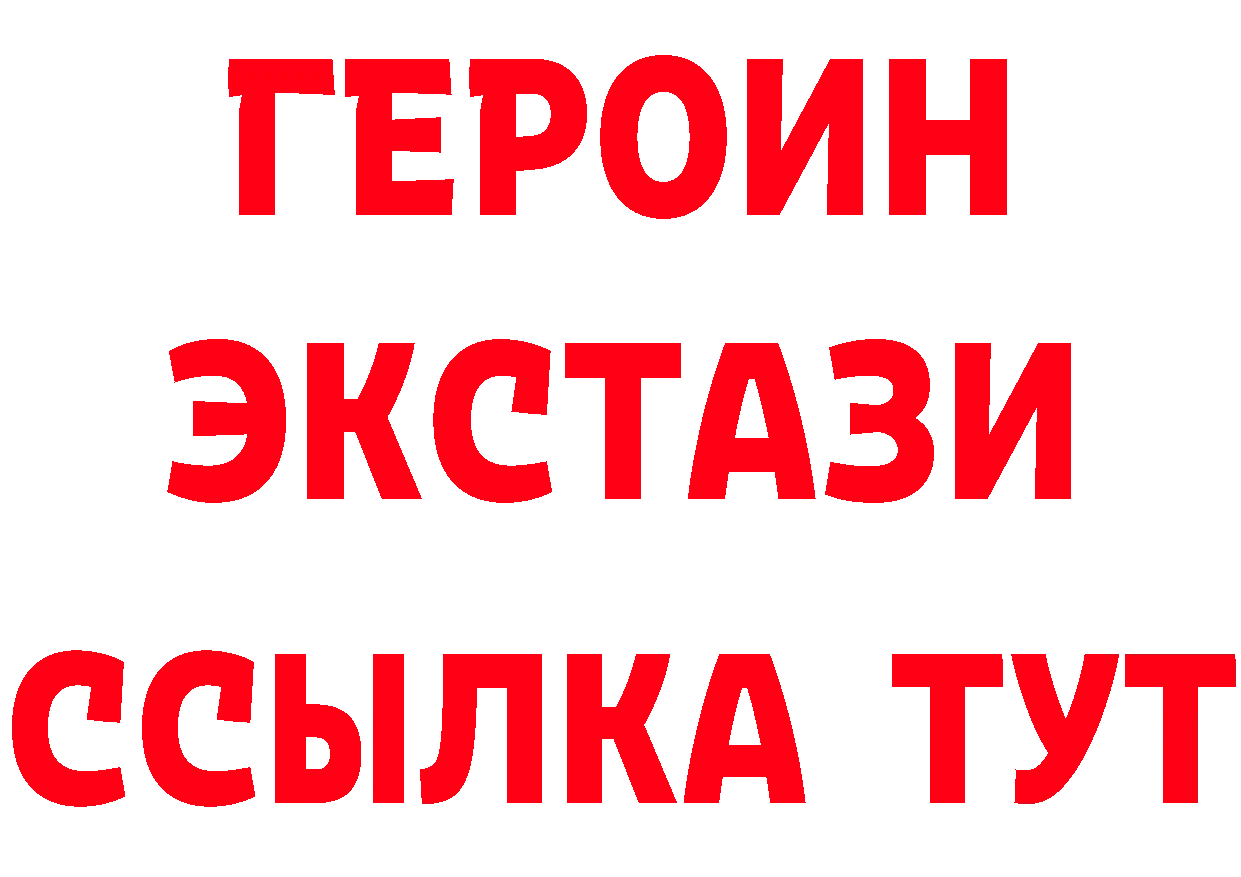 ГЕРОИН ЭКСТАЗИ ССЫЛКА ТУТ